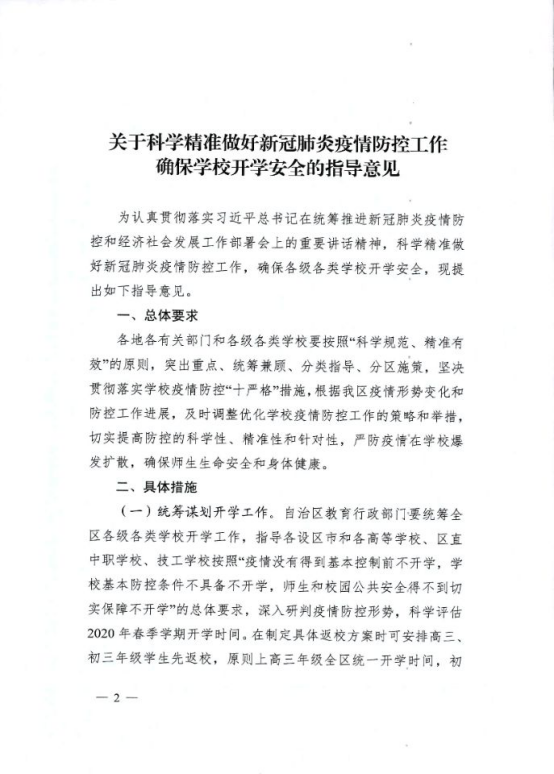 关于科学精准做好新冠肺炎疫情防控工作
确保学校开学安全的指导意见

为认真贯彻落实习近平总书记在统筹推进新冠肺炎疫情防控和经济社会发展工作部署会上的重要讲话精神，科学精准做好新冠肺炎疫情防控工作，确保各级各类学校开学安全，现提出如下指导意见。

一、总体要求

各地各有关部门和各级各类学校要按照“科学规范、精准有效”的原则，突出重点、统筹兼顾、分类指导、分区施策，坚决贯彻落实学校疫情防控“十严格”措施，根据我区疫情形势变化和防控工作进展，及时调整优化学校疫情防控工作的策略和举措，切实提高防控的科学性、精准性和针对性，严防疫情在学校爆发扩散，确保师生生命安全和身体健康。

二、具体措施

（一）统筹谋划开学工作。自治区教育行政部门要统筹全区各级各类学校开学工作，指导各设区市和各高等学校、区直中职学校、技工学校按照“疫情没有得到基本控制前不开学，学校基本防控条件不具备不开学，师生和校园公共安全得不到切实保障不开学”的总体要求，深入研判疫情防控形势，科学评估2020年春季学期开学时间。在制定具体返校方案时可安排高三、初三年级学生先返校，原则上高三年级全区统一开学时间，初

— 2 —